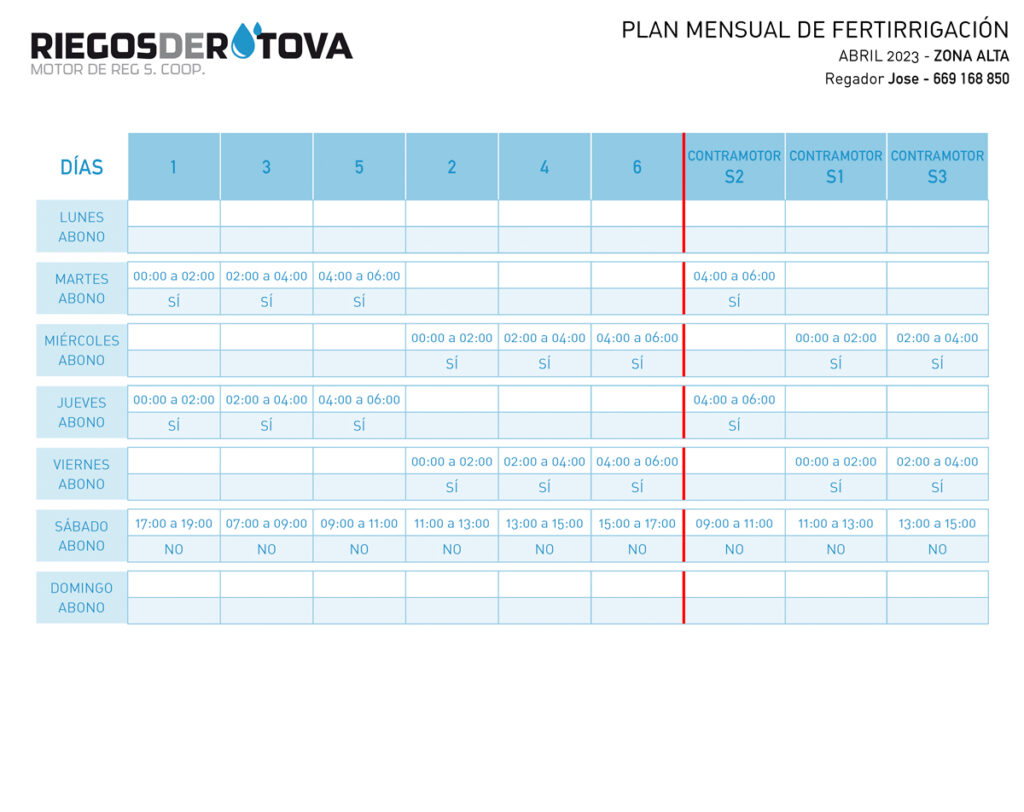 RIEGOSDEROTOVA
MOTOR DE REG S. COOP.

PLAN MENSUAL DE FERTIRRIGACIÓN
ABRIL 2023 - ZONA ALTA
Regador Jose - 669 168 850

| DÍAS | 1 | 3 | 5 | 2 | 4 | 6 | CONTRAMOTOR S2 | CONTRAMOTOR S1 | CONTRAMOTOR S3 |
|---|---|---|---|---|---|---|---|---|---|
| LUNES | | | | | | | | | |
| ABONO | | | | | | | | | |
| MARTES | 00:00 a 02:00 | 02:00 a 04:00 | 04:00 a 06:00 | | | | 04:00 a 06:00 | | |
| ABONO | SÍ | SÍ | SÍ | | | | SÍ | | |
| MIÉRCOLES | | | | 00:00 a 02:00 | 02:00 a 04:00 | 04:00 a 06:00 | | 00:00 a 02:00 | 02:00 a 04:00 |
| ABONO | | | | SÍ | SÍ | SÍ | | SÍ | SÍ |
| JUEVES | 00:00 a 02:00 | 02:00 a 04:00 | 04:00 a 06:00 | | | | 04:00 a 06:00 | | |
| ABONO | SÍ | SÍ | SÍ | | | | SÍ | | |
| VIERNES | | | | 00:00 a 02:00 | 02:00 a 04:00 | 04:00 a 06:00 | | 00:00 a 02:00 | 02:00 a 04:00 |
| ABONO | | | | SÍ | SÍ | SÍ | | SÍ | SÍ |
| SÁBADO | 17:00 a 19:00 | 07:00 a 09:00 | 09:00 a 11:00 | 11:00 a 13:00 | 13:00 a 15:00 | 15:00 a 17:00 | 09:00 a 11:00 | 11:00 a 13:00 | 13:00 a 15:00 |
| ABONO | NO | NO | NO | NO | NO | NO | NO | NO | NO |
| DOMINGO | | | | | | | | | |
| ABONO | | | | | | | | | |